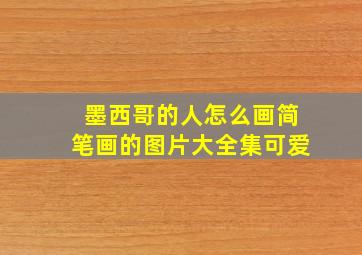 墨西哥的人怎么画简笔画的图片大全集可爱